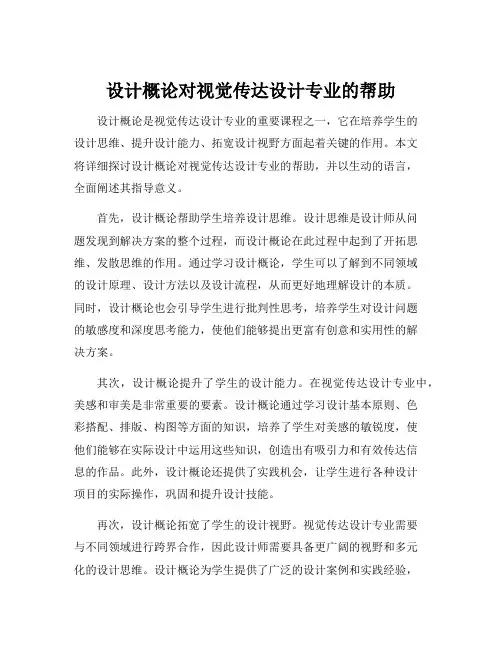 设计概论对视觉传达设计专业的帮助

设计概论是视觉传达设计专业的重要课程之一，它在培养学生的设计思维、提升设计能力、拓宽设计视野方面起着关键的作用。本文将详细探讨设计概论对视觉传达设计专业的帮助，并以生动的语言，全面阐述其指导意义。

首先，设计概论帮助学生培养设计思维。设计思维是设计师从问题发现到解决方案的整个过程，而设计概论在此过程中起到了开拓思维、发散思维的作用。通过学习设计概论，学生可以了解到不同领域的设计原理、设计方法以及设计流程，从而更好地理解设计的本质。同时，设计概论也会引导学生进行批判性思考，培养学生对设计问题的敏感度和深度思考能力，使他们能够提出更富有创意和实用性的解决方案。

其次，设计概论提升了学生的设计能力。在视觉传达设计专业中，美感和审美是非常重要的要素。设计概论通过学习设计基本原则、色彩搭配、排版、构图等方面的知识，培养了学生对美感的敏锐度，使他们能够在实际设计中运用这些知识，创造出有吸引力和有效传达信息的作品。此外，设计概论还提供了实践机会，让学生进行各种设计项目的实际操作，巩固和提升设计技能。

再次，设计概论拓宽了学生的设计视野。视觉传达设计专业需要与不同领域进行跨界合作，因此设计师需要具备更广阔的视野和多元化的设计思维。设计概论为学生提供了广泛的设计案例和实践经验，